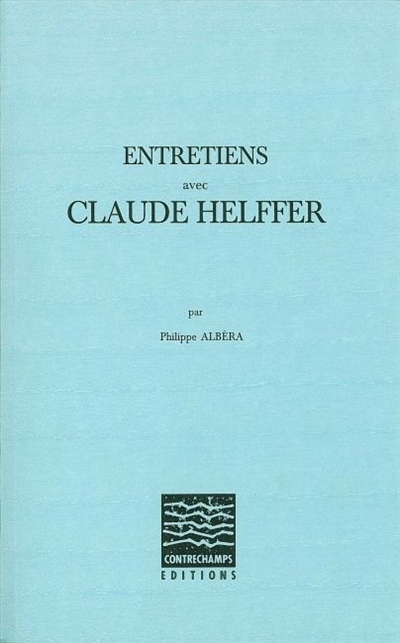 ENTRETIENS
avec
CLAUDE HELFFER

par

Philippe ALBÈRA

CONTRECHAMPS
EDITIONS